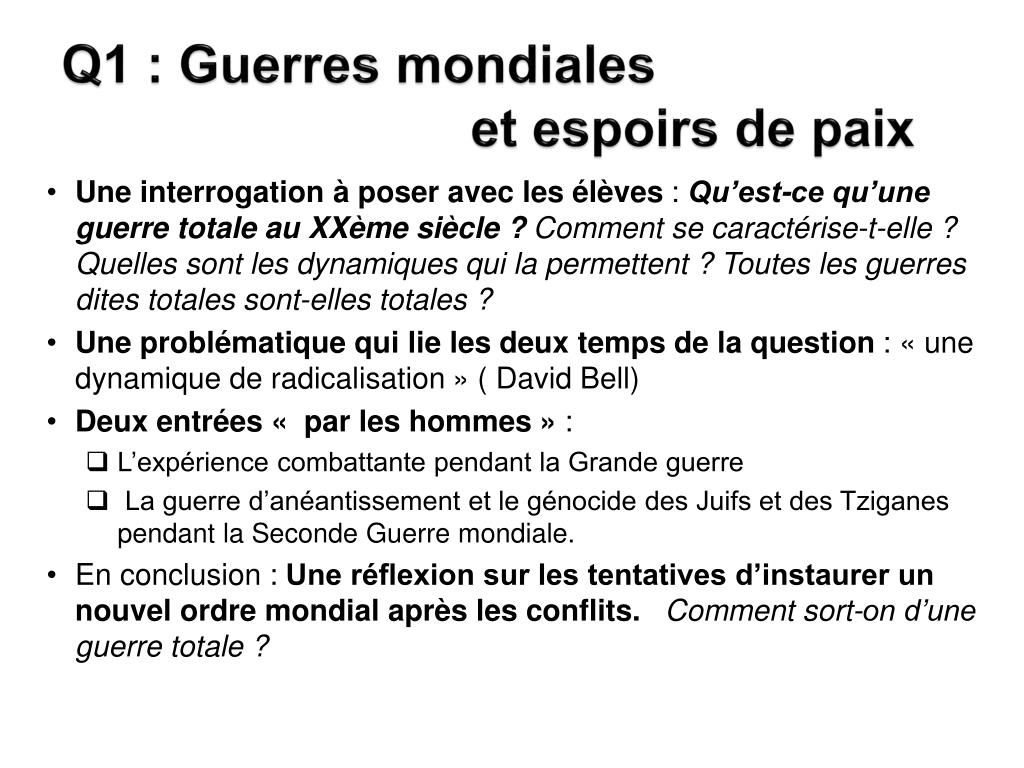 Q1 : Guerres mondiales
et espoirs de paix

• Une interrogation à poser avec les élèves : Qu'est-ce qu'une guerre totale au XXème siècle ? Comment se caractérise-t-elle ? Quelles sont les dynamiques qui la permettent ? Toutes les guerres dites totales sont-elles totales ?
• Une problématique qui lie les deux temps de la question : « une dynamique de radicalisation » ( David Bell)
• Deux entrées «  par les hommes » :
❑ L'expérience combattante pendant la Grande guerre
❑ La guerre d'anéantissement et le génocide des Juifs et des Tziganes pendant la Seconde Guerre mondiale.
• En conclusion : Une réflexion sur les tentatives d'instaurer un nouvel ordre mondial après les conflits. Comment sort-on d'une guerre totale ?